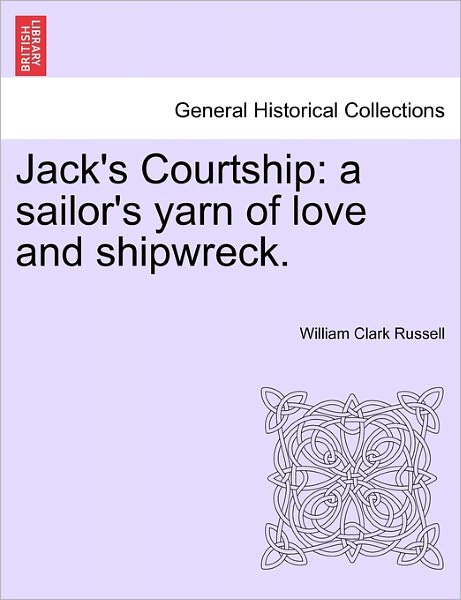 BRITISH LIBRARY

General Historical Collections

Jack's Courtship: a sailor's yarn of love and shipwreck.

William Clark Russell